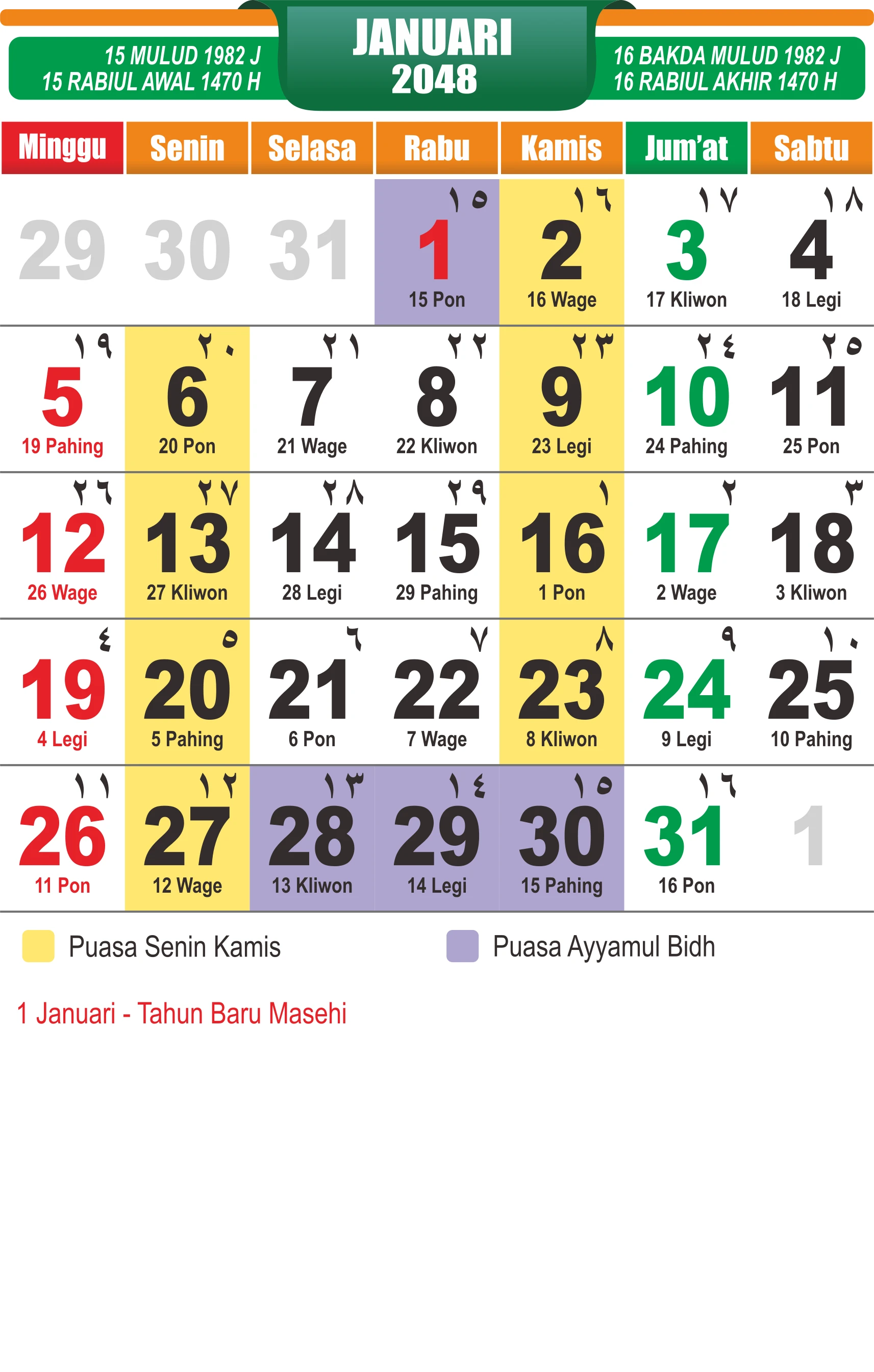 15 MULUD 1982 J
15 RABIUL AWAL 1470 H

JANUARI
2048

16 BAKDA MULUD 1982 J
16 RABIUL AKHIR 1470 H

| Minggu | Senin | Selasa | Rabu | Kamis | Jum'at | Sabtu |
|---|---|---|---|---|---|---|
| 29 | 30 | 31 | ١٥ 1 15 Pon | ١٦ 2 16 Wage | ١٧ 3 17 Kliwon | ١٨ 4 18 Legi |
| ١٩ 5 19 Pahing | ٢٠ 6 20 Pon | ٢١ 7 21 Wage | ٢٢ 8 22 Kliwon | ٢٣ 9 23 Legi | ٢٤ 10 24 Pahing | ٢٥ 11 25 Pon |
| ٢٦ 12 26 Wage | ٢٧ 13 27 Kliwon | ٢٨ 14 28 Legi | ٢٩ 15 29 Pahing | ١ 16 1 Pon | ٢ 17 2 Wage | ٣ 18 3 Kliwon |
| ٤ 19 4 Legi | ٥ 20 5 Pahing | ٦ 21 6 Pon | ٧ 22 7 Wage | ٨ 23 8 Kliwon | ٩ 24 9 Legi | ١٠ 25 10 Pahing |
| ١١ 26 11 Pon | ١٢ 27 12 Wage | ١٣ 28 13 Kliwon | ١٤ 29 14 Legi | ١٥ 30 15 Pahing | ١٦ 31 16 Pon | 1 |

Puasa Senin Kamis

Puasa Ayyamul Bidh

1 Januari - Tahun Baru Masehi